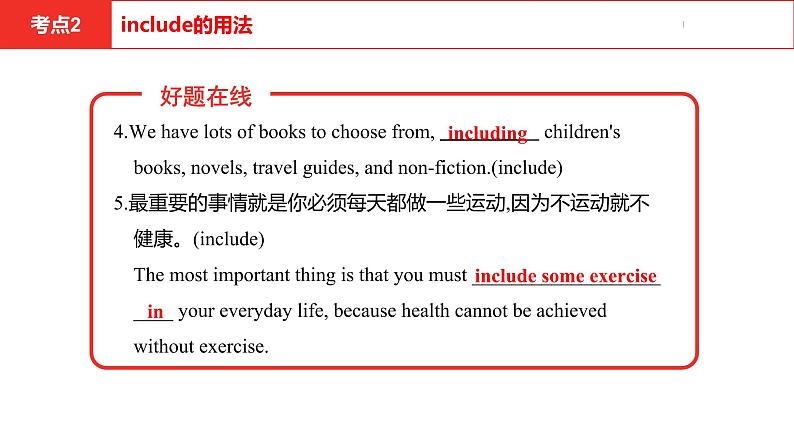 考点2 include的用法

好题在线

4.We have lots of books to choose from, including children's books, novels, travel guides, and non-fiction.(include)

5.最重要的事情就是你必须每天都做一些运动,因为不运动就不健康。(include)

The most important thing is that you must include some exercise in your everyday life, because health cannot be achieved without exercise.